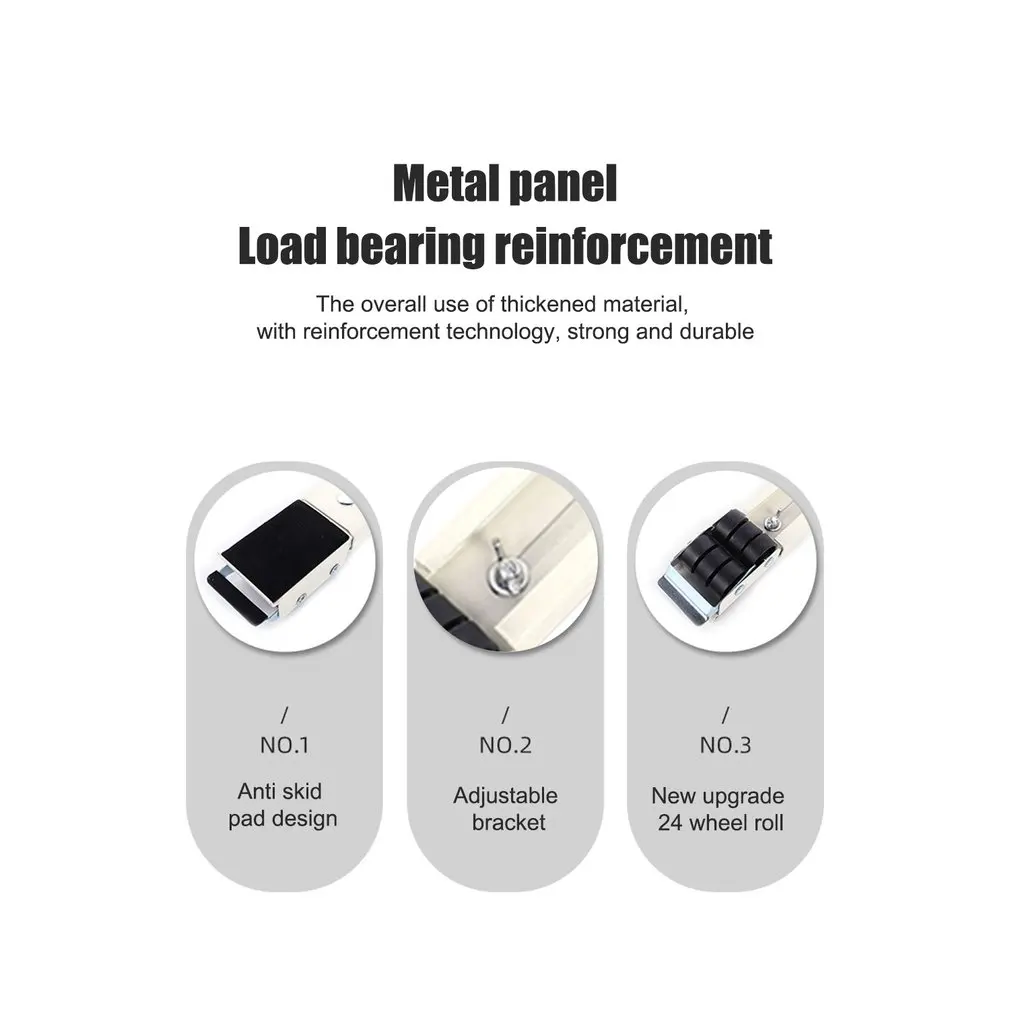 Metal panel
Load bearing reinforcement

The overall use of thickened material, with reinforcement technology, strong and durable

/
NO.1

Anti skid
pad design

/
NO.2

Adjustable
bracket

/
NO.3

New upgrade
24 wheel roll